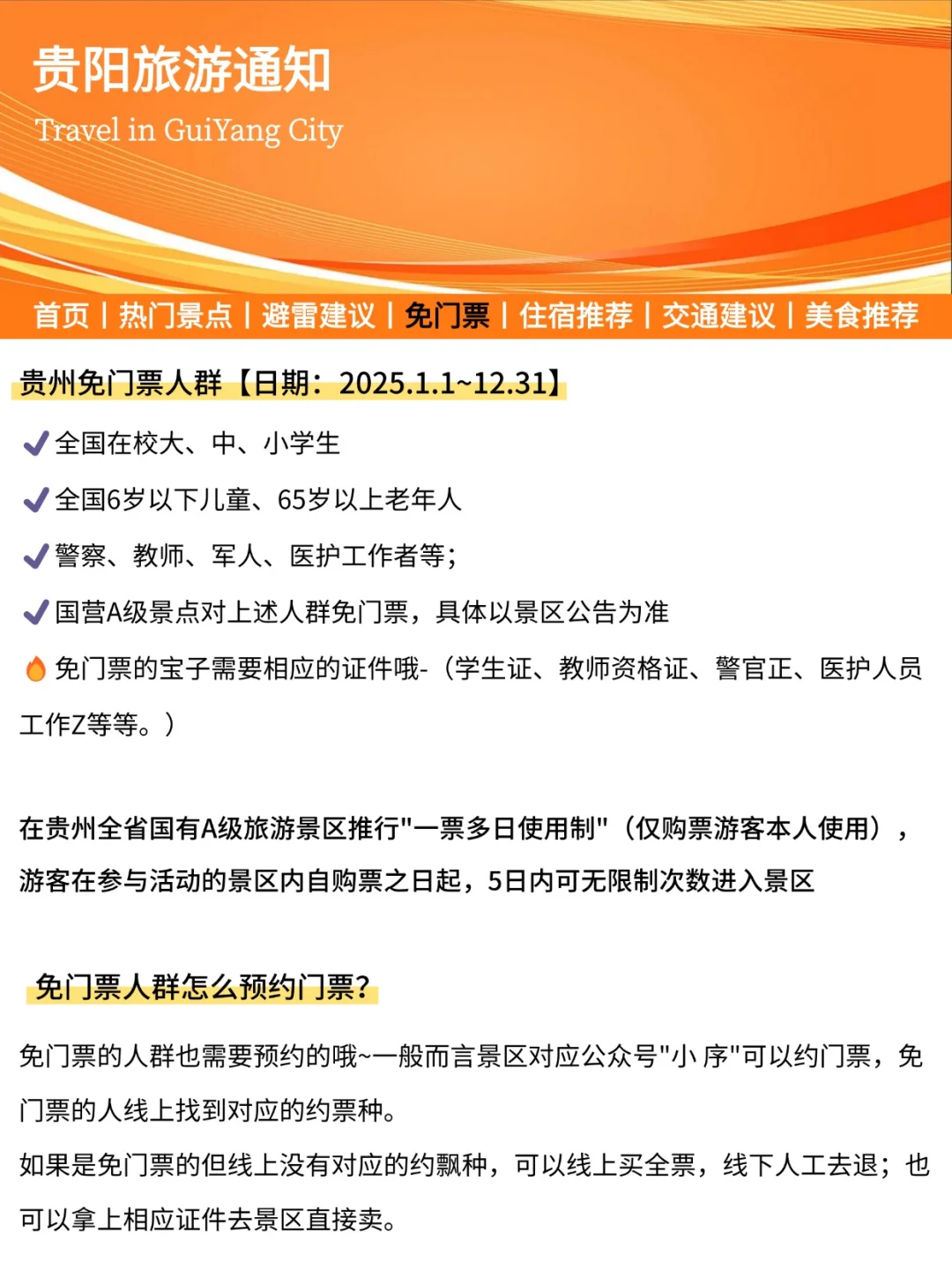 贵阳旅游通知

Travel in GuiYang City

首页 | 热门景点 | 避雷建议 | 免门票 | 住宿推荐 | 交通建议 | 美食推荐

贵州免门票人群【日期：2025.1.1~12.31】

全国在校大、中、小学生

全国6岁以下儿童、65岁以上老年人

警察、教师、军人、医护工作者等；

国营A级景点对上述人群免门票，具体以景区公告为准

免门票的宝子需要相应的证件哦-（学生证、教师资格证、警官正、医护人员工作Z等等。）

在贵州全省国有A级旅游景区推行"一票多日使用制"（仅购票游客本人使用），游客在参与活动的景区内自购票之日起，5日内可无限制次数进入景区

免门票人群怎么预约门票？

免门票的人群也需要预约的哦~一般而言景区对应公众号"小 序"可以约门票，免门票的人线上找到对应的约票种。

如果是免门票的但线上没有对应的约飘种，可以线上买全票，线下人工去退；也可以拿上相应证件去景区直接卖。